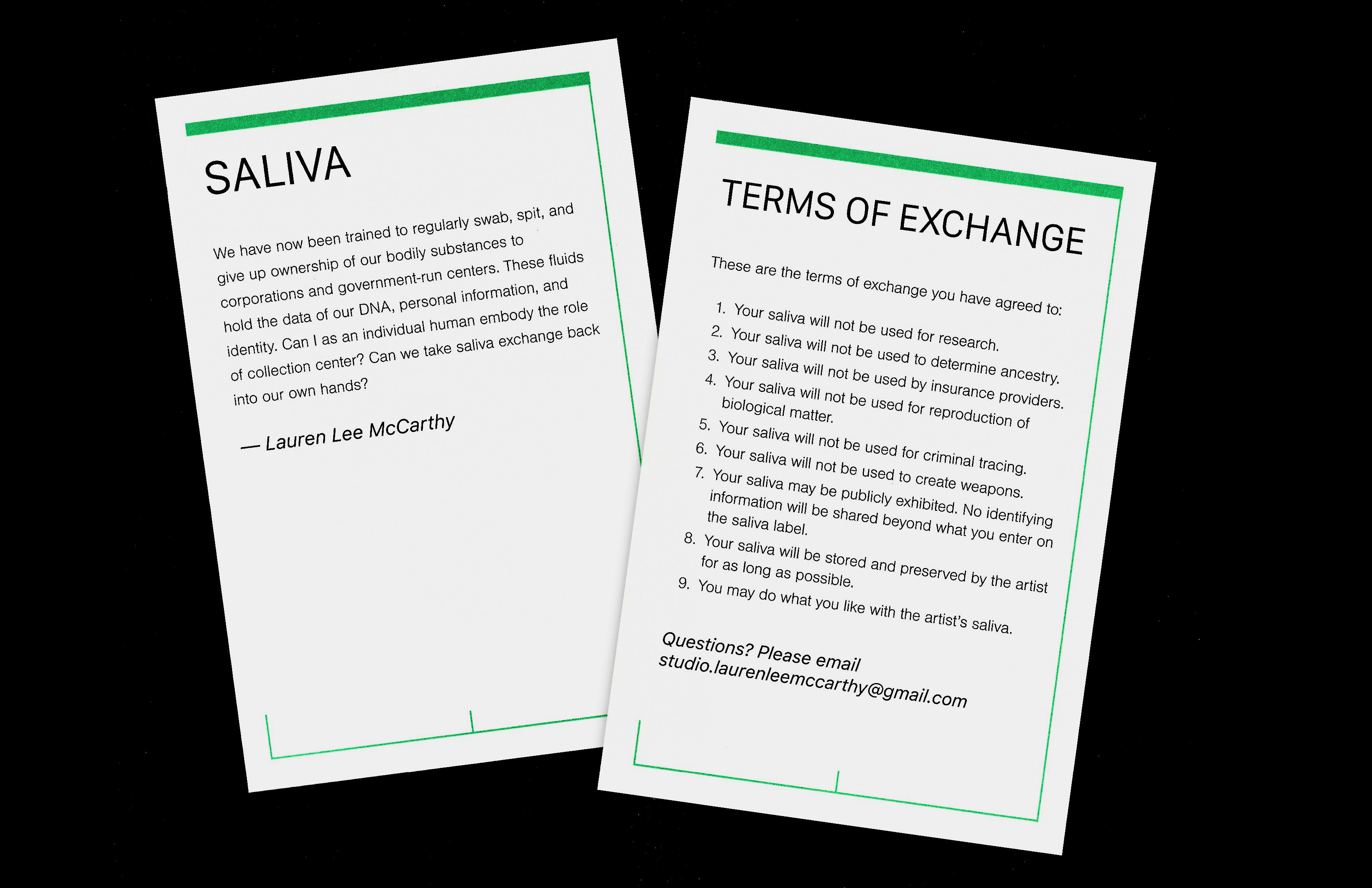 SALIVA

We have now been trained to regularly swab, spit, and give up ownership of our bodily substances to corporations and government-run centers. These fluids hold the data of our DNA, personal information, and identity. Can I as an individual human embody the role of collection center? Can we take saliva exchange back into our own hands?

— Lauren Lee McCarthy

TERMS OF EXCHANGE

These are the terms of exchange you have agreed to:

1. Your saliva will not be used for research.
2. Your saliva will not be used to determine ancestry.
3. Your saliva will not be used by insurance providers.
4. Your saliva will not be used for reproduction of biological matter.
5. Your saliva will not be used for criminal tracing.
6. Your saliva will not be used to create weapons.
7. Your saliva may be publicly exhibited. No identifying information will be shared beyond what you enter on the saliva label.
8. Your saliva will be stored and preserved by the artist for as long as possible.
9. You may do what you like with the artist's saliva.

Questions? Please email studio.laurenleemccarthy@gmail.com